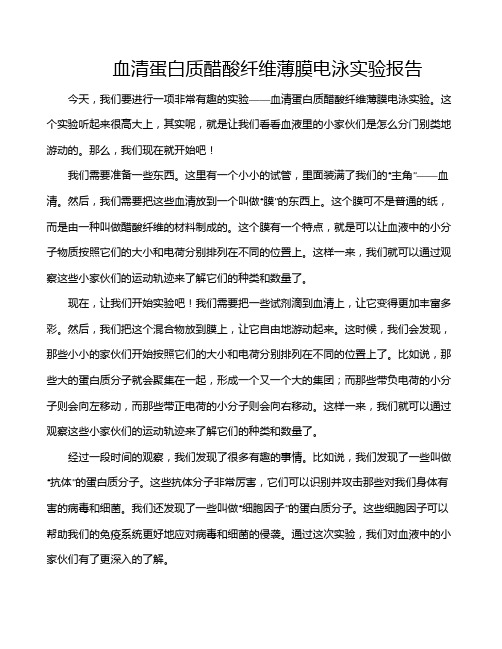 血清蛋白质醋酸纤维薄膜电泳实验报告

今天，我们要进行一项非常有趣的实验——血清蛋白质醋酸纤维薄膜电泳实验。这个实验听起来很高大上，其实呢，就是让我们看看血液里的小家伙们是怎么分门别类地游动的。那么，我们现在就开始吧！

我们需要准备一些东西。这里有一个小小的试管，里面装满了我们的"主角"——血清。然后，我们需要把这些血清放到一个叫做"膜"的东西上。这个膜可不是普通的纸，而是由一种叫做醋酸纤维的材料制成的。这个膜有一个特点，就是可以让血液中的小分子物质按照它们的大小和电荷分别排列在不同的位置上。这样一来，我们就可以通过观察这些小家伙们的运动轨迹来了解它们的种类和数量了。

现在，让我们开始实验吧！我们需要把一些试剂滴到血清上，让它变得更加丰富多彩。然后，我们把这个混合物放到膜上，让它自由地游动起来。这时候，我们会发现，那些小小的家伙们开始按照它们的大小和电荷分别排列在不同的位置上了。比如说，那些大的蛋白质分子就会聚集在一起，形成一个又一个大的集团；而那些带负电荷的小分子则会向左移动，而那些带正电荷的小分子则会向右移动。这样一来，我们就可以通过观察这些小家伙们的运动轨迹来了解它们的种类和数量了。

经过一段时间的观察，我们发现了很多有趣的事情。比如说，我们发现了一些叫做"抗体"的蛋白质分子。这些抗体分子非常厉害，它们可以识别并攻击那些对我们身体有害的病毒和细菌。我们还发现了一些叫做"细胞因子"的蛋白质分子。这些细胞因子可以帮助我们的免疫系统更好地应对病毒和细菌的侵袭。通过这次实验，我们对血液中的小家伙们有了更深入的了解。